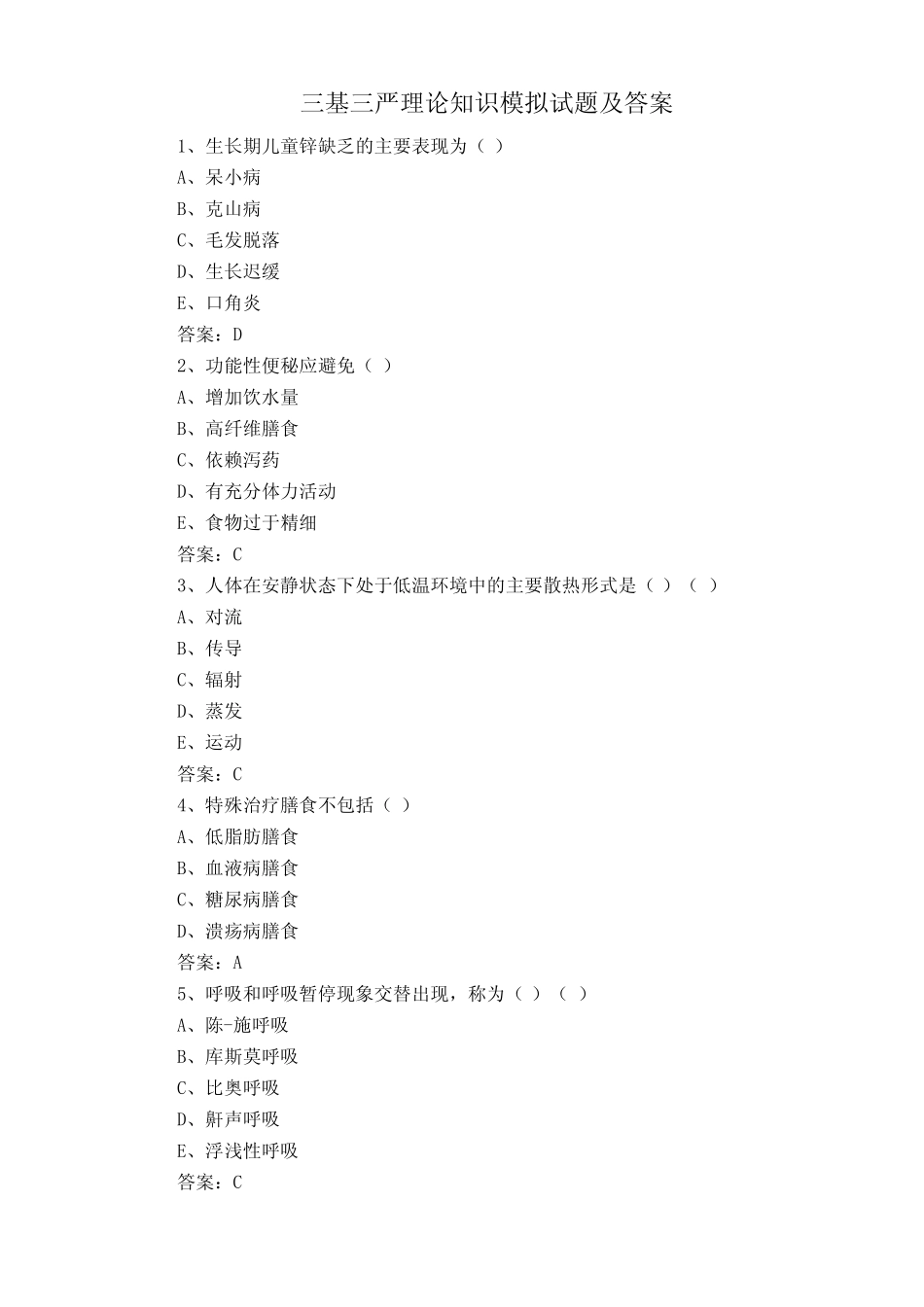 三基三严理论知识模拟试题及答案

1、生长期儿童锌缺乏的主要表现为（ ）

A、呆小病

B、克山病

C、毛发脱落

D、生长迟缓

E、口角炎

答案：D

2、功能性便秘应避免（ ）

A、增加饮水量

B、高纤维膳食

C、依赖泻药

D、有充分体力活动

E、食物过于精细

答案：C

3、人体在安静状态下处于低温环境中的主要散热形式是（ ）（ ）

A、对流

B、传导

C、辐射

D、蒸发

E、运动

答案：C

4、特殊治疗膳食不包括（ ）

A、低脂肪膳食

B、血液病膳食

C、糖尿病膳食

D、溃疡病膳食

答案：A

5、呼吸和呼吸暂停现象交替出现，称为（ ）（ ）

A、陈-施呼吸

B、库斯莫呼吸

C、比奥呼吸

D、鼾声呼吸

E、浮浅性呼吸

答案：C